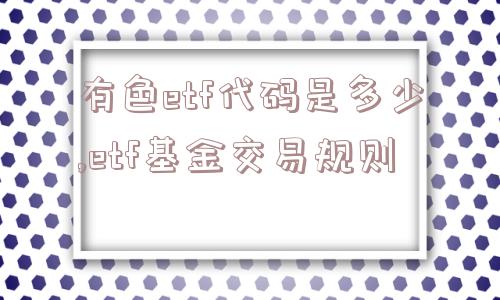 有色etf代码是多少,etf基金交易规则